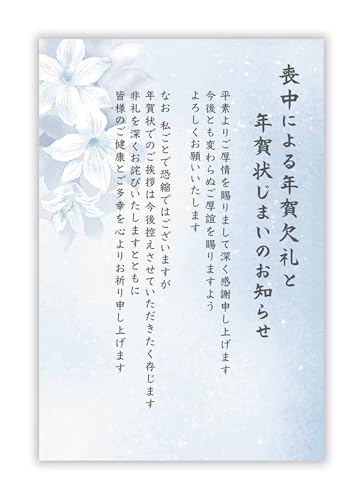 喪中による年賀欠礼と
年賀状じまいのお知らせ

平素よりご厚情を賜りまして深く感謝申し上げます
今後とも変わらぬご厚誼を賜りますよう
よろしくお願いいたします

なお　私ごとで恐縮ではございますが
年賀状でのご挨拶は今後控えさせていただきたく存じます
非礼を深くお詫びいたしますとともに
皆様のご健康とご多幸を心よりお祈り申し上げます